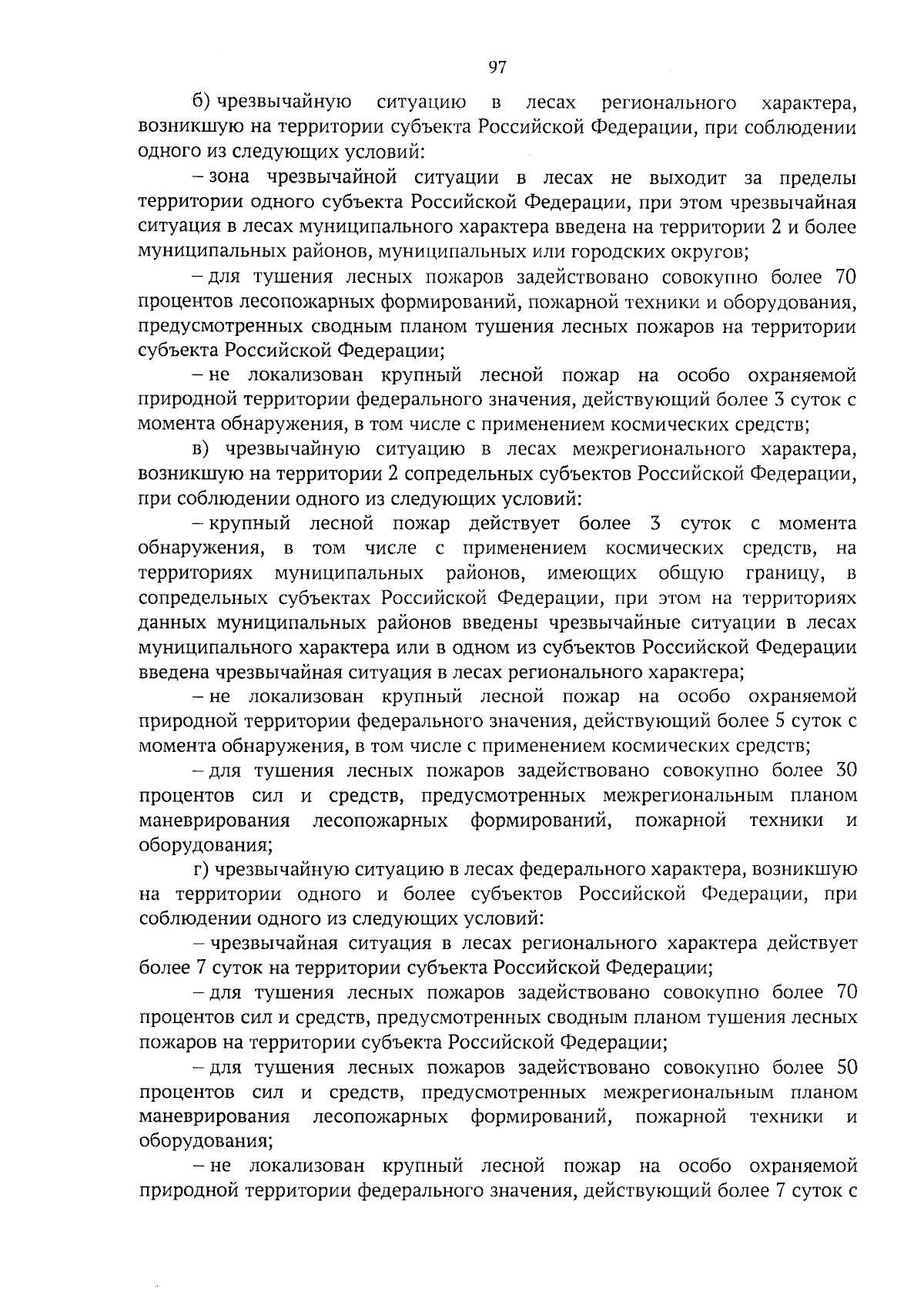 97

б) чрезвычайную ситуацию в лесах регионального характера, возникшую на территории субъекта Российской Федерации, при соблюдении одного из следующих условий:

– зона чрезвычайной ситуации в лесах не выходит за пределы территории одного субъекта Российской Федерации, при этом чрезвычайная ситуация в лесах муниципального характера введена на территории 2 и более муниципальных районов, муниципальных или городских округов;

– для тушения лесных пожаров задействовано совокупно более 70 процентов лесопожарных формирований, пожарной техники и оборудования, предусмотренных сводным планом тушения лесных пожаров на территории субъекта Российской Федерации;

– не локализован крупный лесной пожар на особо охраняемой природной территории федерального значения, действующий более 3 суток с момента обнаружения, в том числе с применением космических средств;

в) чрезвычайную ситуацию в лесах межрегионального характера, возникшую на территории 2 сопредельных субъектов Российской Федерации, при соблюдении одного из следующих условий:

– крупный лесной пожар действует более 3 суток с момента обнаружения, в том числе с применением космических средств, на территориях муниципальных районов, имеющих общую границу, в сопредельных субъектах Российской Федерации, при этом на территориях данных муниципальных районов введены чрезвычайные ситуации в лесах муниципального характера или в одном из субъектов Российской Федерации введена чрезвычайная ситуация в лесах регионального характера;

– не локализован крупный лесной пожар на особо охраняемой природной территории федерального значения, действующий более 5 суток с момента обнаружения, в том числе с применением космических средств;

– для тушения лесных пожаров задействовано совокупно более 30 процентов сил и средств, предусмотренных межрегиональным планом маневрирования лесопожарных формирований, пожарной техники и оборудования;

г) чрезвычайную ситуацию в лесах федерального характера, возникшую на территории одного и более субъектов Российской Федерации, при соблюдении одного из следующих условий:

– чрезвычайная ситуация в лесах регионального характера действует более 7 суток на территории субъекта Российской Федерации;

– для тушения лесных пожаров задействовано совокупно более 70 процентов сил и средств, предусмотренных сводным планом тушения лесных пожаров на территории субъекта Российской Федерации;

– для тушения лесных пожаров задействовано совокупно более 50 процентов сил и средств, предусмотренных межрегиональным планом маневрирования лесопожарных формирований, пожарной техники и оборудования;

– не локализован крупный лесной пожар на особо охраняемой природной территории федерального значения, действующий более 7 суток с